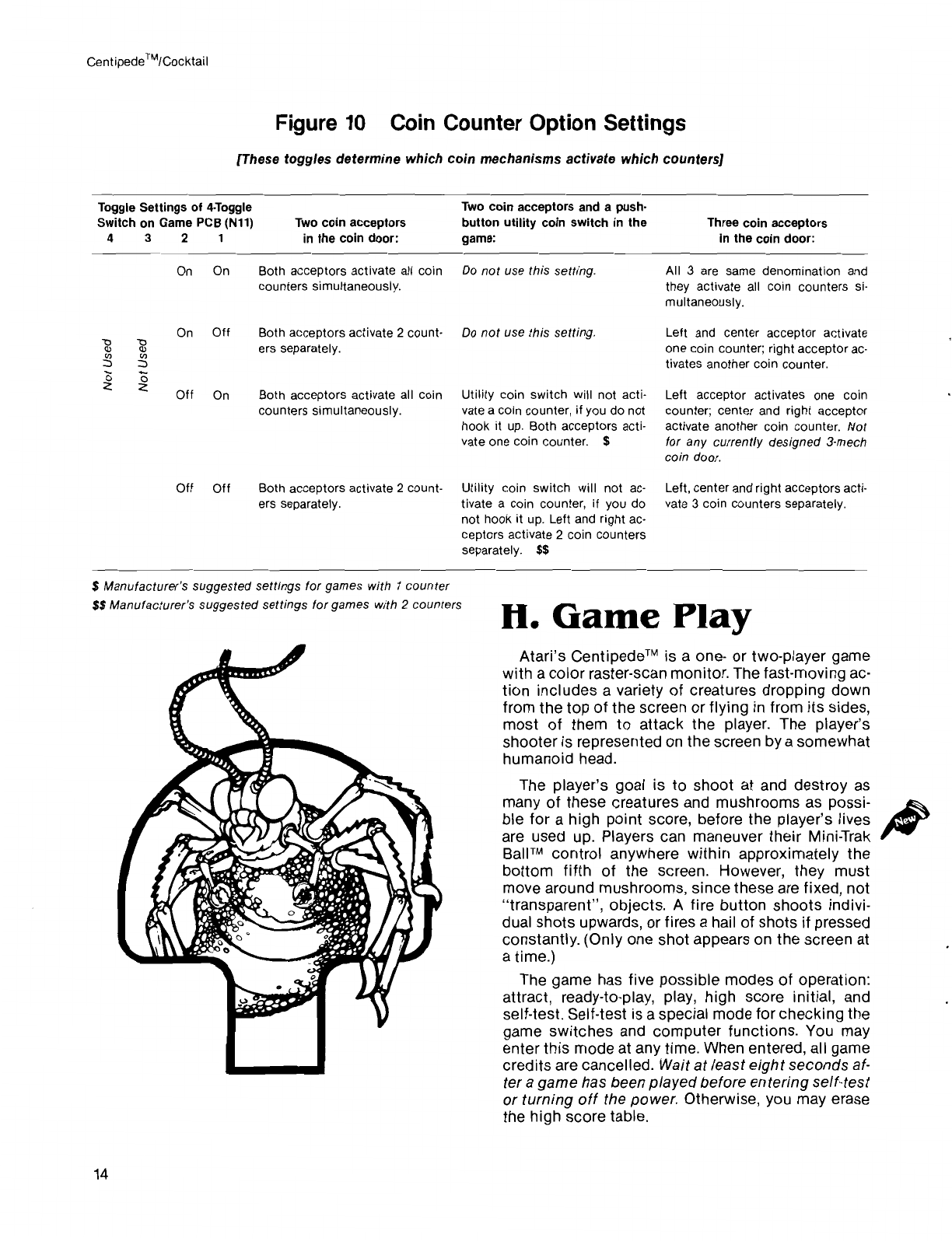 Centipede™/Cocktail

Figure 10 Coin Counter Option Settings

[These toggles determine which coin mechanisms activate which counters]

| Toggle Settings of 4-Toggle Switch on Game PCB (N11) 4 | 3 | 2 | 1 | Two coin acceptors in the coin door: | Two coin acceptors and a push-button utility coin switch in the game: | Three coin acceptors in the coin door: |
|---|---|---|---|---|---|---|
| Not Used | Not Used | On | On | Both acceptors activate all coin counters simultaneously. | Do not use this setting. | All 3 are same denomination and they activate all coin counters simultaneously. |
| | | On | Off | Both acceptors activate 2 counters separately. | Do not use this setting. | Left and center acceptor activate one coin counter; right acceptor activates another coin counter. |
| | | Off | On | Both acceptors activate all coin counters simultaneously. | Utility coin switch will not activate a coin counter, if you do not hook it up. Both acceptors activate one coin counter. $ | Left acceptor activates one coin counter; center and right acceptor activate another coin counter. Not for any currently designed 3-mech coin door. |
| | | Off | Off | Both acceptors activate 2 counters separately. | Utility coin switch will not activate a coin counter, if you do not hook it up. Left and right acceptors activate 2 coin counters separately. $$ | Left, center and right acceptors activate 3 coin counters separately. |

$ Manufacturer's suggested settings for games with 1 counter
$$ Manufacturer's suggested settings for games with 2 counters

H. Game Play

Atari's Centipede™ is a one- or two-player game with a color raster-scan monitor. The fast-moving action includes a variety of creatures dropping down from the top of the screen or flying in from its sides, most of them to attack the player. The player's shooter is represented on the screen by a somewhat humanoid head.

The player's goal is to shoot at and destroy as many of these creatures and mushrooms as possible for a high point score, before the player's lives are used up. Players can maneuver their Mini-Trak Ball™ control anywhere within approximately the bottom fifth of the screen. However, they must move around mushrooms, since these are fixed, not "transparent", objects. A fire button shoots individual shots upwards, or fires a hail of shots if pressed constantly. (Only one shot appears on the screen at a time.)

New

The game has five possible modes of operation: attract, ready-to-play, play, high score initial, and self-test. Self-test is a special mode for checking the game switches and computer functions. You may enter this mode at any time. When entered, all game credits are cancelled. Wait at least eight seconds after a game has been played before entering self-test or turning off the power. Otherwise, you may erase the high score table.

14